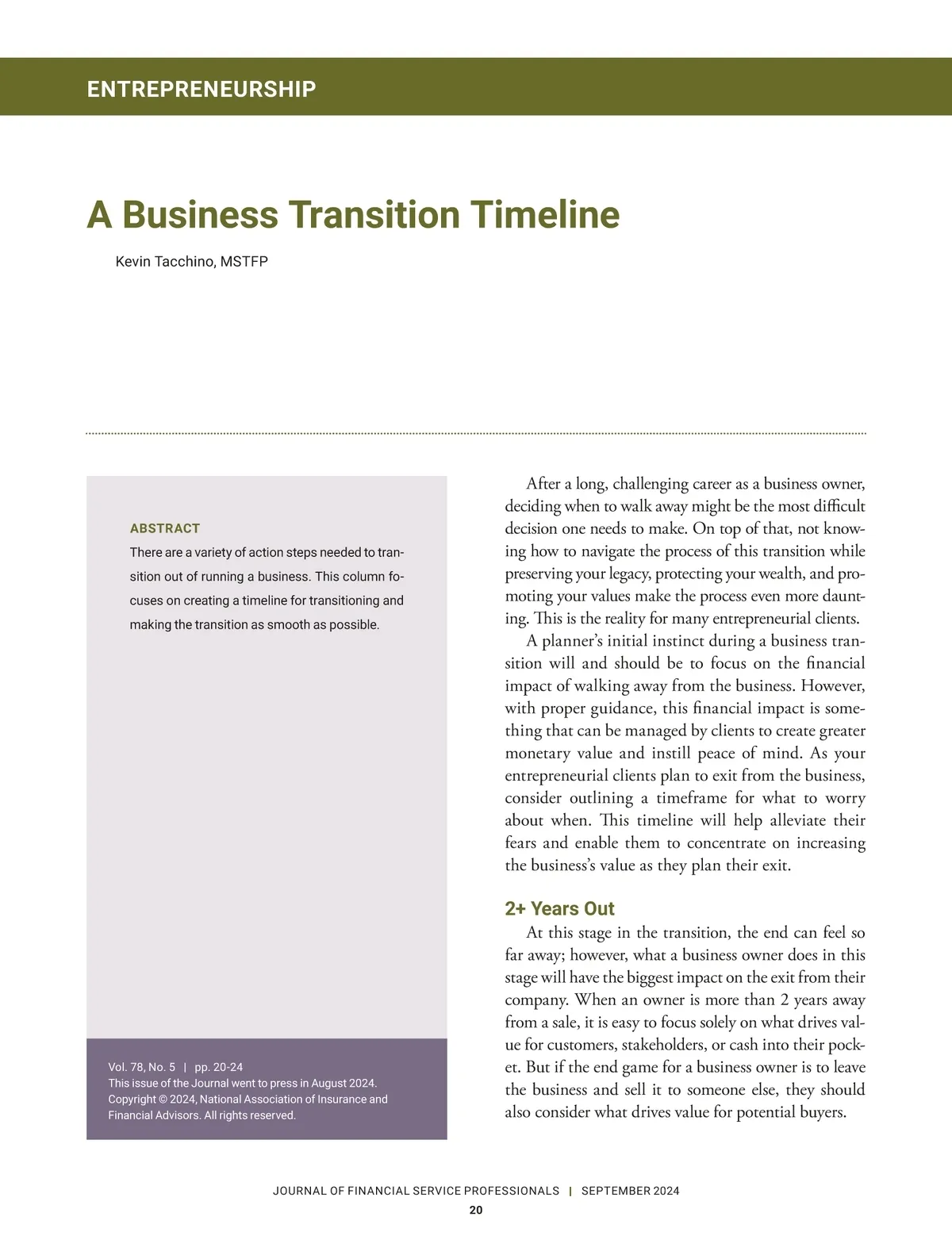 ENTREPRENEURSHIP

A Business Transition Timeline

Kevin Tacchino, MSTFP

ABSTRACT

There are a variety of action steps needed to transition out of running a business. This column focuses on creating a timeline for transitioning and making the transition as smooth as possible.

Vol. 78, No. 5 | pp. 20-24
This issue of the Journal went to press in August 2024.
Copyright © 2024, National Association of Insurance and Financial Advisors. All rights reserved.

After a long, challenging career as a business owner, deciding when to walk away might be the most difficult decision one needs to make. On top of that, not knowing how to navigate the process of this transition while preserving your legacy, protecting your wealth, and promoting your values make the process even more daunting. This is the reality for many entrepreneurial clients.

A planner's initial instinct during a business transition will and should be to focus on the financial impact of walking away from the business. However, with proper guidance, this financial impact is something that can be managed by clients to create greater monetary value and instill peace of mind. As your entrepreneurial clients plan to exit from the business, consider outlining a timeframe for what to worry about when. This timeline will help alleviate their fears and enable them to concentrate on increasing the business's value as they plan their exit.

2+ Years Out

At this stage in the transition, the end can feel so far away; however, what a business owner does in this stage will have the biggest impact on the exit from their company. When an owner is more than 2 years away from a sale, it is easy to focus solely on what drives value for customers, stakeholders, or cash into their pocket. But if the end game for a business owner is to leave the business and sell it to someone else, they should also consider what drives value for potential buyers.

JOURNAL OF FINANCIAL SERVICE PROFESSIONALS | SEPTEMBER 2024

20